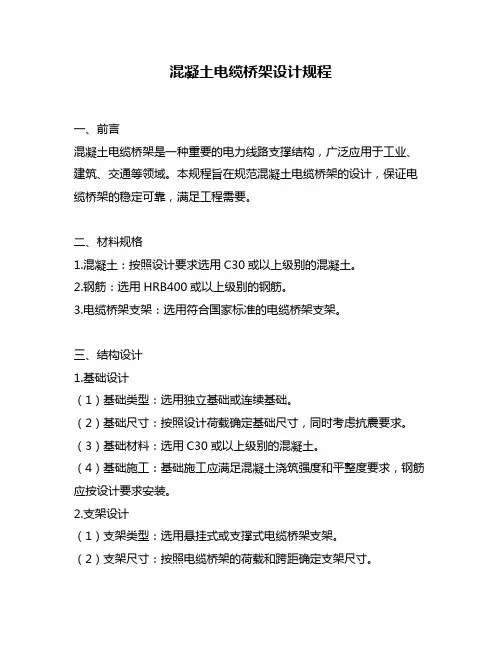 混凝土电缆桥架设计规程

一、前言

混凝土电缆桥架是一种重要的电力线路支撑结构，广泛应用于工业、建筑、交通等领域。本规程旨在规范混凝土电缆桥架的设计，保证电缆桥架的稳定可靠，满足工程需要。

二、材料规格

1.混凝土：按照设计要求选用 C30 或以上级别的混凝土。

2.钢筋：选用 HRB400 或以上级别的钢筋。

3.电缆桥架支架：选用符合国家标准的电缆桥架支架。

三、结构设计

1.基础设计

（1）基础类型：选用独立基础或连续基础。

（2）基础尺寸：按照设计荷载确定基础尺寸，同时考虑抗震要求。

（3）基础材料：选用 C30 或以上级别的混凝土。

（4）基础施工：基础施工应满足混凝土浇筑强度和平整度要求，钢筋应按设计要求安装。

2.支架设计

（1）支架类型：选用悬挂式或支撑式电缆桥架支架。

（2）支架尺寸：按照电缆桥架的荷载和跨距确定支架尺寸。